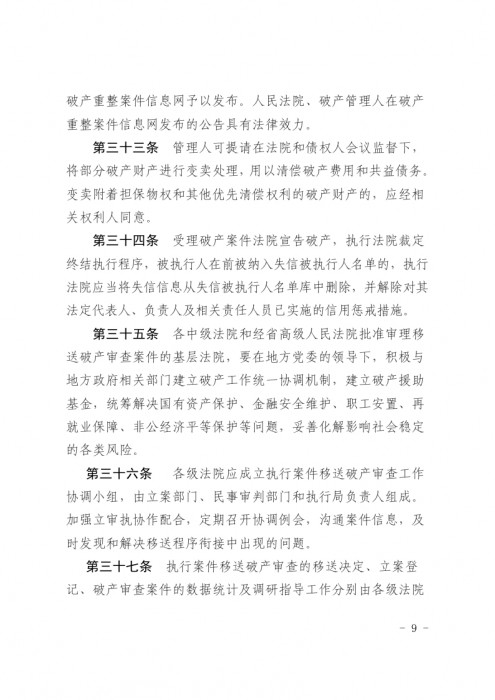 破产重整案件信息网予以发布。人民法院、破产管理人在破产重整案件信息网发布的公告具有法律效力。

第三十三条　管理人可提请在法院和债权人会议监督下，将部分破产财产进行变卖处理，用以清偿破产费用和共益债务。变卖附着担保物权和其他优先清偿权利的破产财产的，应经相关权利人同意。

第三十四条　受理破产案件法院宣告破产，执行法院裁定终结执行程序，被执行人在前被纳入失信被执行人名单的，执行法院应当将失信信息从失信被执行人名单库中删除，并解除对其法定代表人、负责人及相关责任人员已实施的信用惩戒措施。

第三十五条　各中级法院和经省高级人民法院批准审理移送破产审查案件的基层法院，要在地方党委的领导下，积极与地方政府相关部门建立破产工作统一协调机制，建立破产援助基金，统筹解决国有资产保护、金融安全维护、职工安置、再就业保障、非公经济平等保护等问题，妥善化解影响社会稳定的各类风险。

第三十六条　各级法院应成立执行案件移送破产审查工作协调小组，由立案部门、民事审判部门和执行局负责人组成。加强立审执协作配合，定期召开协调例会，沟通案件信息，及时发现和解决移送程序衔接中出现的问题。

第三十七条　执行案件移送破产审查的移送决定、立案登记、破产审查案件的数据统计及调研指导工作分别由各级法院

- 9 -